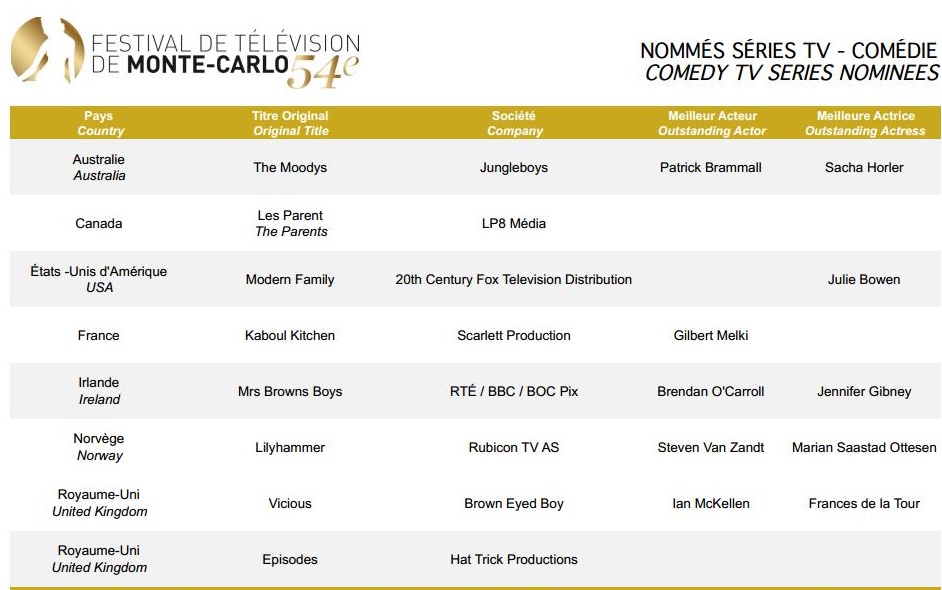 FESTIVAL DE TÉLÉVISION DE MONTE-CARLO 54e

NOMMÉS SÉRIES TV - COMÉDIE
COMEDY TV SERIES NOMINEES

| Pays Country | Titre Original Original Title | Société Company | Meilleur Acteur Outstanding Actor | Meilleure Actrice Outstanding Actress |
|---|---|---|---|---|
| Australie Australia | The Moodys | Jungleboys | Patrick Brammall | Sacha Horler |
| Canada | Les Parent The Parents | LP8 Média | | |
| États -Unis d'Amérique USA | Modern Family | 20th Century Fox Television Distribution | | Julie Bowen |
| France | Kaboul Kitchen | Scarlett Production | Gilbert Melki | |
| Irlande Ireland | Mrs Browns Boys | RTÉ / BBC / BOC Pix | Brendan O'Carroll | Jennifer Gibney |
| Norvège Norway | Lilyhammer | Rubicon TV AS | Steven Van Zandt | Marian Saastad Ottesen |
| Royaume-Uni United Kingdom | Vicious | Brown Eyed Boy | Ian McKellen | Frances de la Tour |
| Royaume-Uni United Kingdom | Episodes | Hat Trick Productions | | |